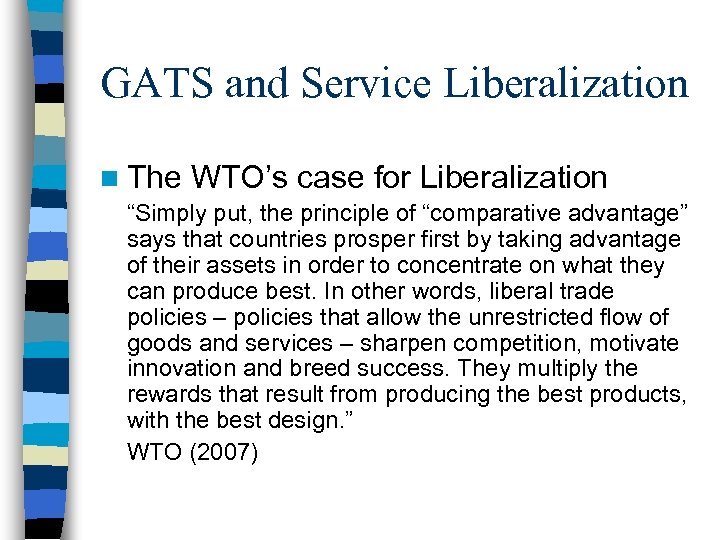 GATS and Service Liberalization

The WTO’s case for Liberalization

“Simply put, the principle of “comparative advantage” says that countries prosper first by taking advantage of their assets in order to concentrate on what they can produce best. In other words, liberal trade policies – policies that allow the unrestricted flow of goods and services – sharpen competition, motivate innovation and breed success. They multiply the rewards that result from producing the best products, with the best design.”

WTO (2007)